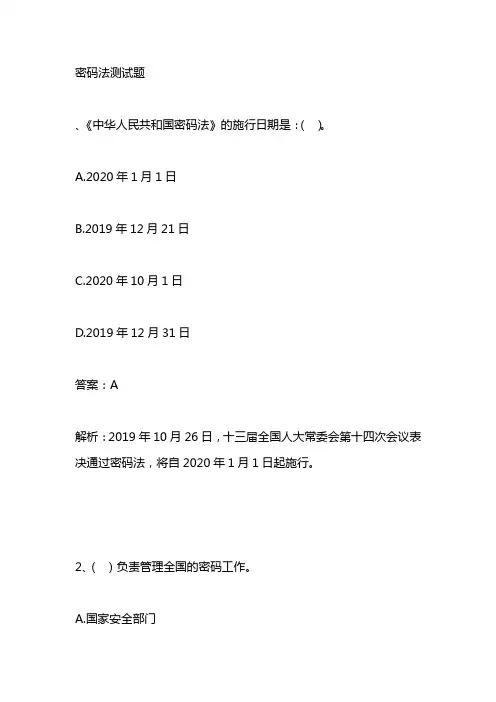 密码法测试题

、《中华人民共和国密码法》的施行日期是：(　)。

A.2020 年 1 月 1 日

B.2019 年 12 月 21 日

C.2020 年 10 月 1 日

D.2019 年 12 月 31 日

答案：A

解析：2019 年 10 月 26 日，十三届全国人大常委会第十四次会议表决通过密码法，将自 2020 年 1 月 1 日起施行。

2、(　) 负责管理全国的密码工作。

A.国家安全部门